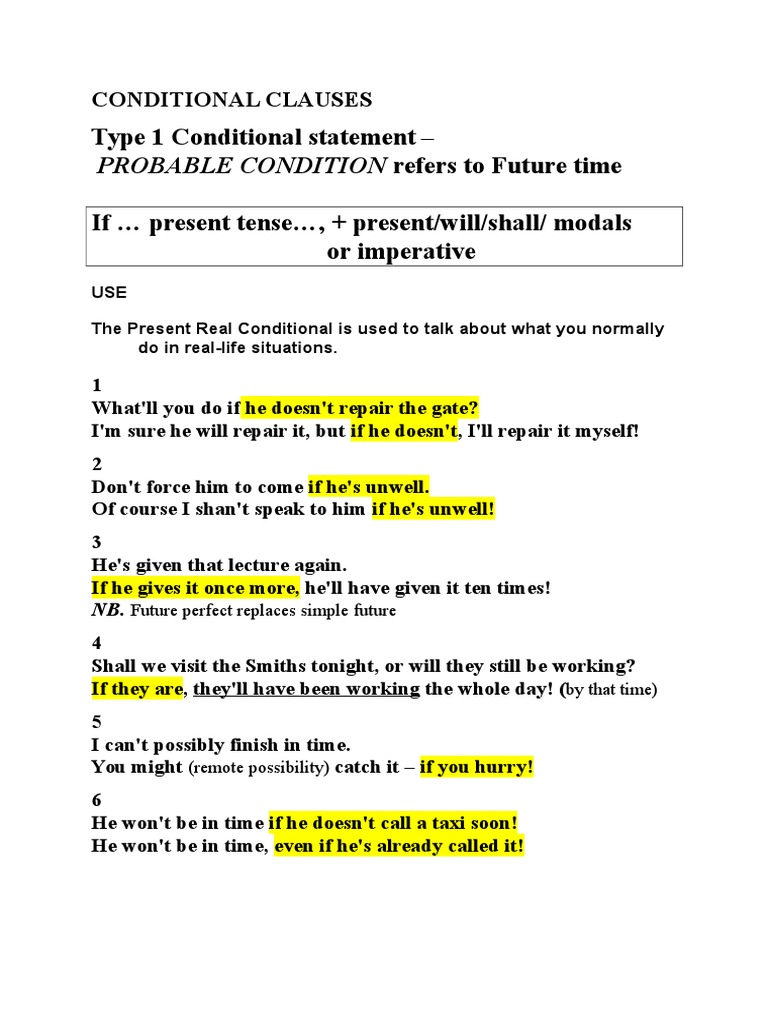 CONDITIONAL CLAUSES

Type 1 Conditional statement –
PROBABLE CONDITION refers to Future time

If … present tense…, + present/will/shall/ modals or imperative

USE

The Present Real Conditional is used to talk about what you normally do in real-life situations.

1
What'll you do if he doesn't repair the gate?
I'm sure he will repair it, but if he doesn't, I'll repair it myself!

2
Don't force him to come if he's unwell.
Of course I shan't speak to him if he's unwell!

3
He's given that lecture again.
If he gives it once more, he'll have given it ten times!
NB. Future perfect replaces simple future

4
Shall we visit the Smiths tonight, or will they still be working?
If they are, they'll have been working the whole day! (by that time)

5
I can't possibly finish in time.
You might (remote possibility) catch it – if you hurry!

6
He won't be in time if he doesn't call a taxi soon!
He won't be in time, even if he's already called it!